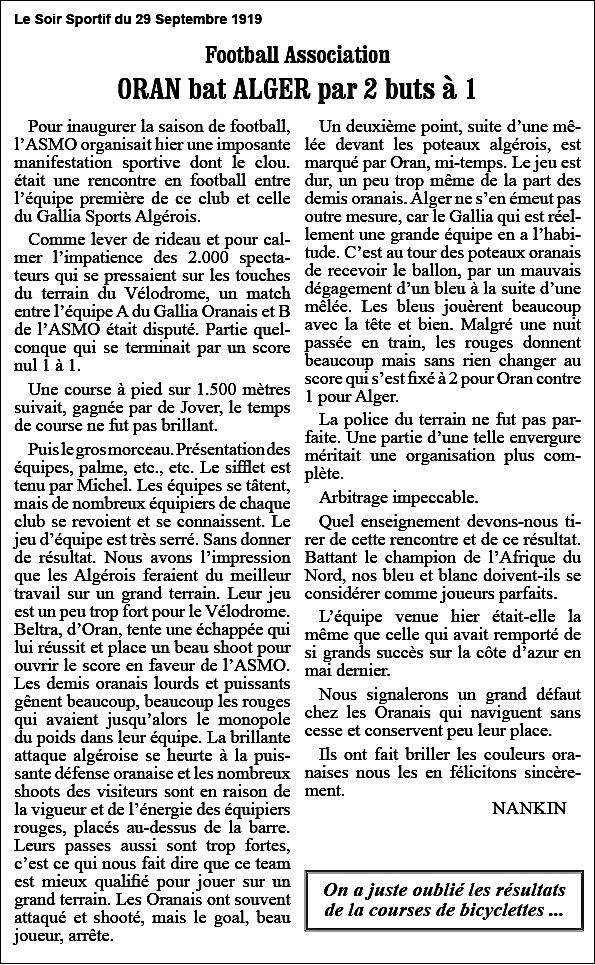 Le Soir Sportif du 29 Septembre 1919

Football Association

ORAN bat ALGER par 2 buts à 1

Pour inaugurer la saison de football, l'ASMO organisait hier une imposante manifestation sportive dont le clou. était une rencontre en football entre l'équipe première de ce club et celle du Gallia Sports Algérois.

Comme lever de rideau et pour calmer l'impatience des 2.000 spectateurs qui se pressaient sur les touches du terrain du Vélodrome, un match entre l'équipe A du Gallia Oranais et B de l'ASMO était disputé. Partie quelconque qui se terminait par un score nul 1 à 1.

Une course à pied sur 1.500 mètres suivait, gagnée par de Jover, le temps de course ne fut pas brillant.

Puis le gros morceau. Présentation des équipes, palme, etc., etc. Le sifflet est tenu par Michel. Les équipes se tâtent, mais de nombreux équipiers de chaque club se revoient et se connaissent. Le jeu d'équipe est très serré. Sans donner de résultat. Nous avons l'impression que les Algérois feraient du meilleur travail sur un grand terrain. Leur jeu est un peu trop fort pour le Vélodrome. Beltra, d'Oran, tente une échappée qui lui réussit et place un beau shoot pour ouvrir le score en faveur de l'ASMO. Les demis oranais lourds et puissants gênent beaucoup, beaucoup les rouges qui avaient jusqu'alors le monopole du poids dans leur équipe. La brillante attaque algéroise se heurte à la puissante défense oranaise et les nombreux shoots des visiteurs sont en raison de la vigueur et de l'énergie des équipiers rouges, placés au-dessus de la barre. Leurs passes aussi sont trop fortes, c'est ce qui nous fait dire que ce team est mieux qualifié pour jouer sur un grand terrain. Les Oranais ont souvent attaqué et shooté, mais le goal, beau joueur, arrête.

Un deuxième point, suite d'une mêlée devant les poteaux algérois, est marqué par Oran, mi-temps. Le jeu est dur, un peu trop même de la part des demis oranais. Alger ne s'en émeut pas outre mesure, car le Gallia qui est réellement une grande équipe en a l'habitude. C'est au tour des poteaux oranais de recevoir le ballon, par un mauvais dégagement d'un bleu à la suite d'une mêlée. Les bleus jouèrent beaucoup avec la tête et bien. Malgré une nuit passée en train, les rouges donnent beaucoup mais sans rien changer au score qui s'est fixé à 2 pour Oran contre 1 pour Alger.

La police du terrain ne fut pas parfaite. Une partie d'une telle envergure méritait une organisation plus complète.

Arbitrage impeccable.

Quel enseignement devons-nous tirer de cette rencontre et de ce résultat. Battant le champion de l'Afrique du Nord, nos bleu et blanc doivent-ils se considérer comme joueurs parfaits.

L'équipe venue hier était-elle la même que celle qui avait remporté de si grands succès sur la côte d'azur en mai dernier.

Nous signalerons un grand défaut chez les Oranais qui naviguent sans cesse et conservent peu leur place.

Ils ont fait briller les couleurs oranaises nous les en félicitons sincèrement.

NANKIN

On a juste oublié les résultats de la courses de bicyclettes ...